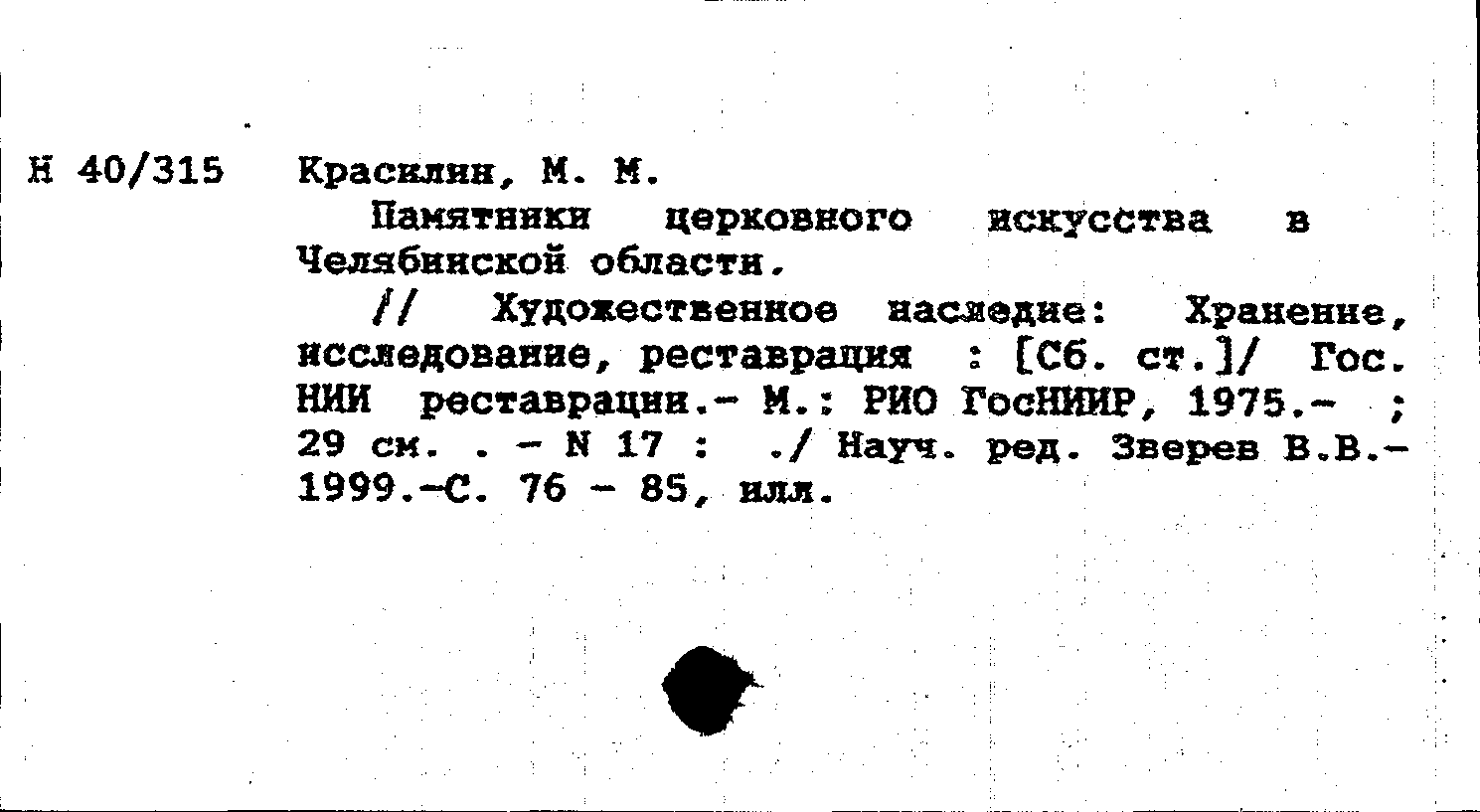 Н 40/315 Красилин, М. М.

Памятники церковного искусства в Челябинской области.

// Художественное наследие: Хранение, исследование, реставрация : [Сб. ст.]/ Гос. НИИ реставрации.- М.: РИО ГосНИИР, 1975.- ; 29 см. . - N 17 : ./ Науч. ред. Зверев В.В.- 1999.-С. 76 - 85, илл.